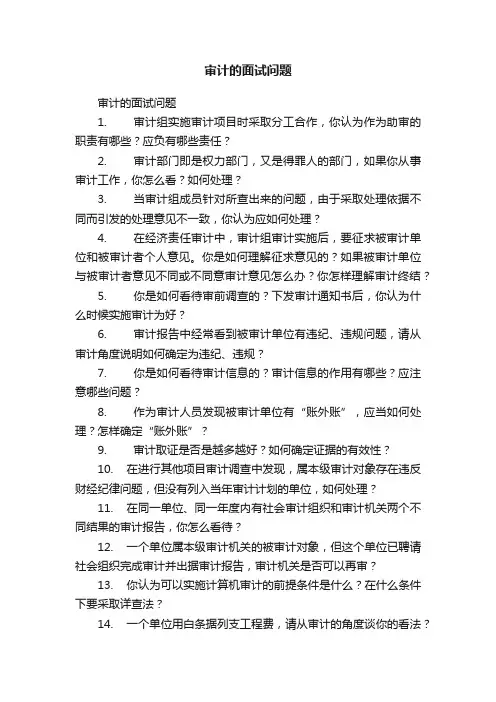 审计的面试问题

审计的面试问题

1. 审计组实施审计项目时采取分工合作，你认为作为助审的职责有哪些？应负有哪些责任？

2. 审计部门即是权力部门，又是得罪人的部门，如果你从事审计工作，你怎么看？如何处理？

3. 当审计组成员针对所查出来的问题，由于采取处理依据不同而引发的处理意见不一致，你认为应如何处理？

4. 在经济责任审计中，审计组审计实施后，要征求被审计单位和被审计者个人意见。你是如何理解征求意见的？如果被审计单位与被审计者意见不同或不同意审计意见怎么办？你怎样理解审计终结？

5. 你是如何看待审前调查的？下发审计通知书后，你认为什么时候实施审计为好？

6. 审计报告中经常看到被审计单位有违纪、违规问题，请从审计角度说明如何确定为违纪、违规？

7. 你是如何看待审计信息的？审计信息的作用有哪些？应注意哪些问题？

8. 作为审计人员发现被审计单位有“账外账”，应当如何处理？怎样确定“账外账”？

9. 审计取证是否是越多越好？如何确定证据的有效性？

10. 在进行其他项目审计调查中发现，属本级审计对象存在违反财经纪律问题，但没有列入当年审计计划的单位，如何处理？

11. 在同一单位、同一年度内有社会审计组织和审计机关两个不同结果的审计报告，你怎么看待？

12. 一个单位属本级审计机关的被审计对象，但这个单位已聘请社会组织完成审计并出据审计报告，审计机关是否可以再审？

13. 你认为可以实施计算机审计的前提条件是什么？在什么条件下要采取详查法？

14. 一个单位用白条据列支工程费，请从审计的角度谈你的看法？